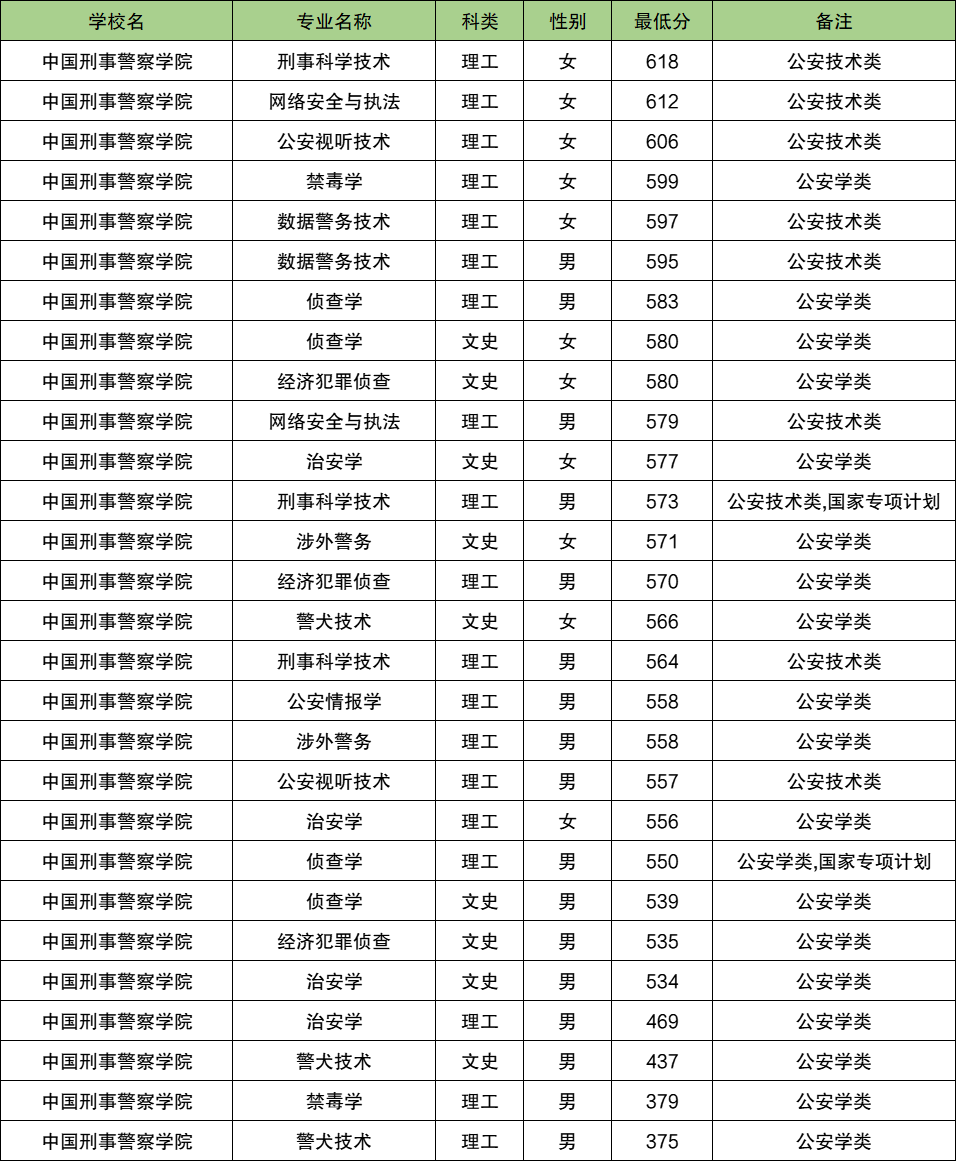 | 学校名 | 专业名称 | 科类 | 性别 | 最低分 | 备注 |
|---|---|---|---|---|---|
| 中国刑事警察学院 | 刑事科学技术 | 理工 | 女 | 618 | 公安技术类 |
| 中国刑事警察学院 | 网络安全与执法 | 理工 | 女 | 612 | 公安技术类 |
| 中国刑事警察学院 | 公安视听技术 | 理工 | 女 | 606 | 公安技术类 |
| 中国刑事警察学院 | 禁毒学 | 理工 | 女 | 599 | 公安学类 |
| 中国刑事警察学院 | 数据警务技术 | 理工 | 女 | 597 | 公安技术类 |
| 中国刑事警察学院 | 数据警务技术 | 理工 | 男 | 595 | 公安技术类 |
| 中国刑事警察学院 | 侦查学 | 理工 | 男 | 583 | 公安学类 |
| 中国刑事警察学院 | 侦查学 | 文史 | 女 | 580 | 公安学类 |
| 中国刑事警察学院 | 经济犯罪侦查 | 文史 | 女 | 580 | 公安学类 |
| 中国刑事警察学院 | 网络安全与执法 | 理工 | 男 | 579 | 公安技术类 |
| 中国刑事警察学院 | 治安学 | 文史 | 女 | 577 | 公安学类 |
| 中国刑事警察学院 | 刑事科学技术 | 理工 | 男 | 573 | 公安技术类,国家专项计划 |
| 中国刑事警察学院 | 涉外警务 | 文史 | 女 | 571 | 公安学类 |
| 中国刑事警察学院 | 经济犯罪侦查 | 理工 | 男 | 570 | 公安学类 |
| 中国刑事警察学院 | 警犬技术 | 文史 | 女 | 566 | 公安学类 |
| 中国刑事警察学院 | 刑事科学技术 | 理工 | 男 | 564 | 公安技术类 |
| 中国刑事警察学院 | 公安情报学 | 理工 | 男 | 558 | 公安学类 |
| 中国刑事警察学院 | 涉外警务 | 理工 | 男 | 558 | 公安学类 |
| 中国刑事警察学院 | 公安视听技术 | 理工 | 男 | 557 | 公安技术类 |
| 中国刑事警察学院 | 治安学 | 理工 | 女 | 556 | 公安学类 |
| 中国刑事警察学院 | 侦查学 | 理工 | 男 | 550 | 公安学类,国家专项计划 |
| 中国刑事警察学院 | 侦查学 | 文史 | 男 | 539 | 公安学类 |
| 中国刑事警察学院 | 经济犯罪侦查 | 文史 | 男 | 535 | 公安学类 |
| 中国刑事警察学院 | 治安学 | 文史 | 男 | 534 | 公安学类 |
| 中国刑事警察学院 | 治安学 | 理工 | 男 | 469 | 公安学类 |
| 中国刑事警察学院 | 警犬技术 | 文史 | 男 | 437 | 公安学类 |
| 中国刑事警察学院 | 禁毒学 | 理工 | 男 | 379 | 公安学类 |
| 中国刑事警察学院 | 警犬技术 | 理工 | 男 | 375 | 公安学类 |